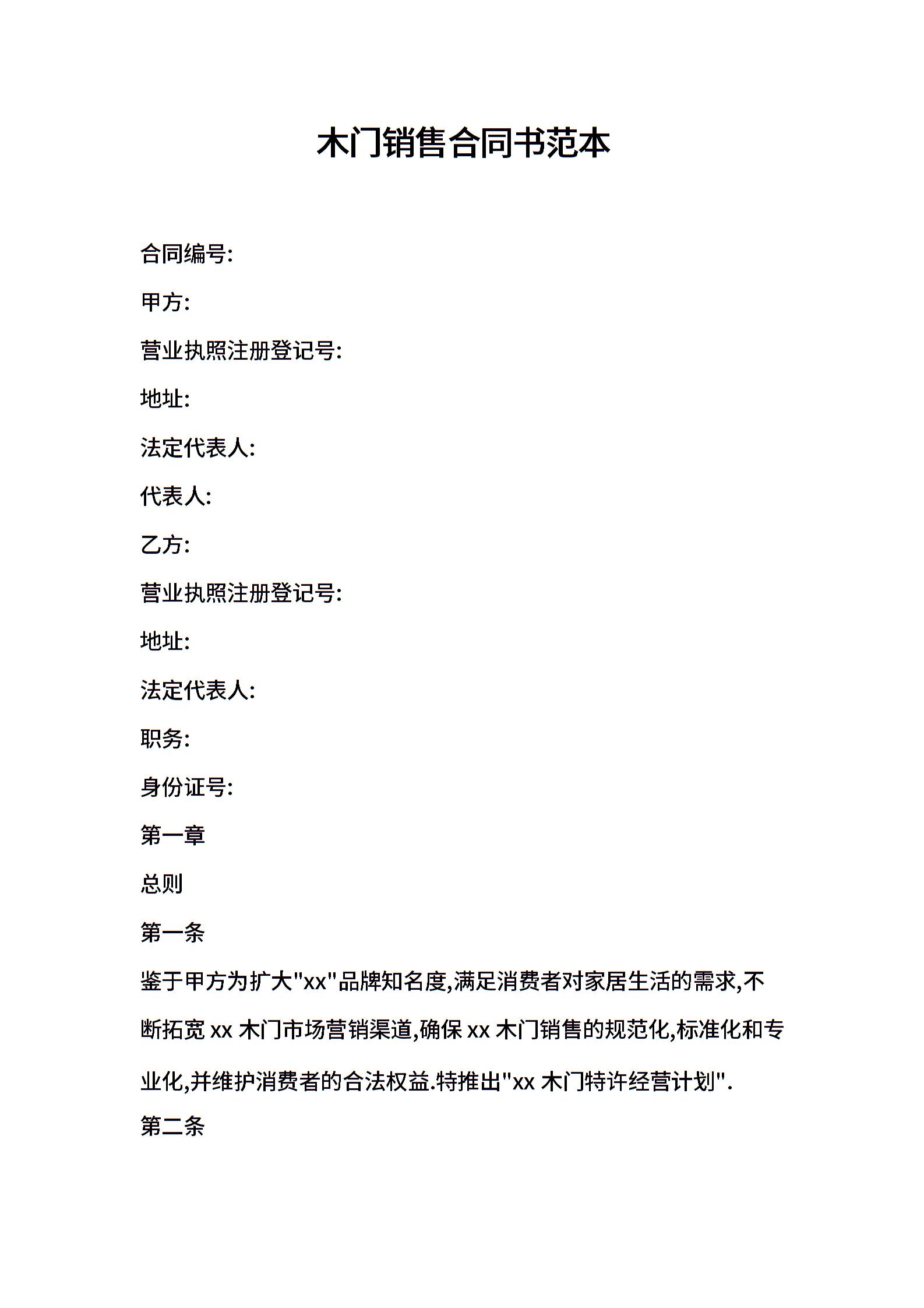 木门销售合同书范本

合同编号:

甲方:

营业执照注册登记号:

地址:

法定代表人:

代表人:

乙方:

营业执照注册登记号:

地址:

法定代表人:

职务:

身份证号:

第一章

总则

第一条

鉴于甲方为扩大"xx"品牌知名度,满足消费者对家居生活的需求,不断拓宽 xx 木门市场营销渠道,确保 xx 木门销售的规范化,标准化和专业化,并维护消费者的合法权益.特推出"xx 木门特许经营计划".

第二条